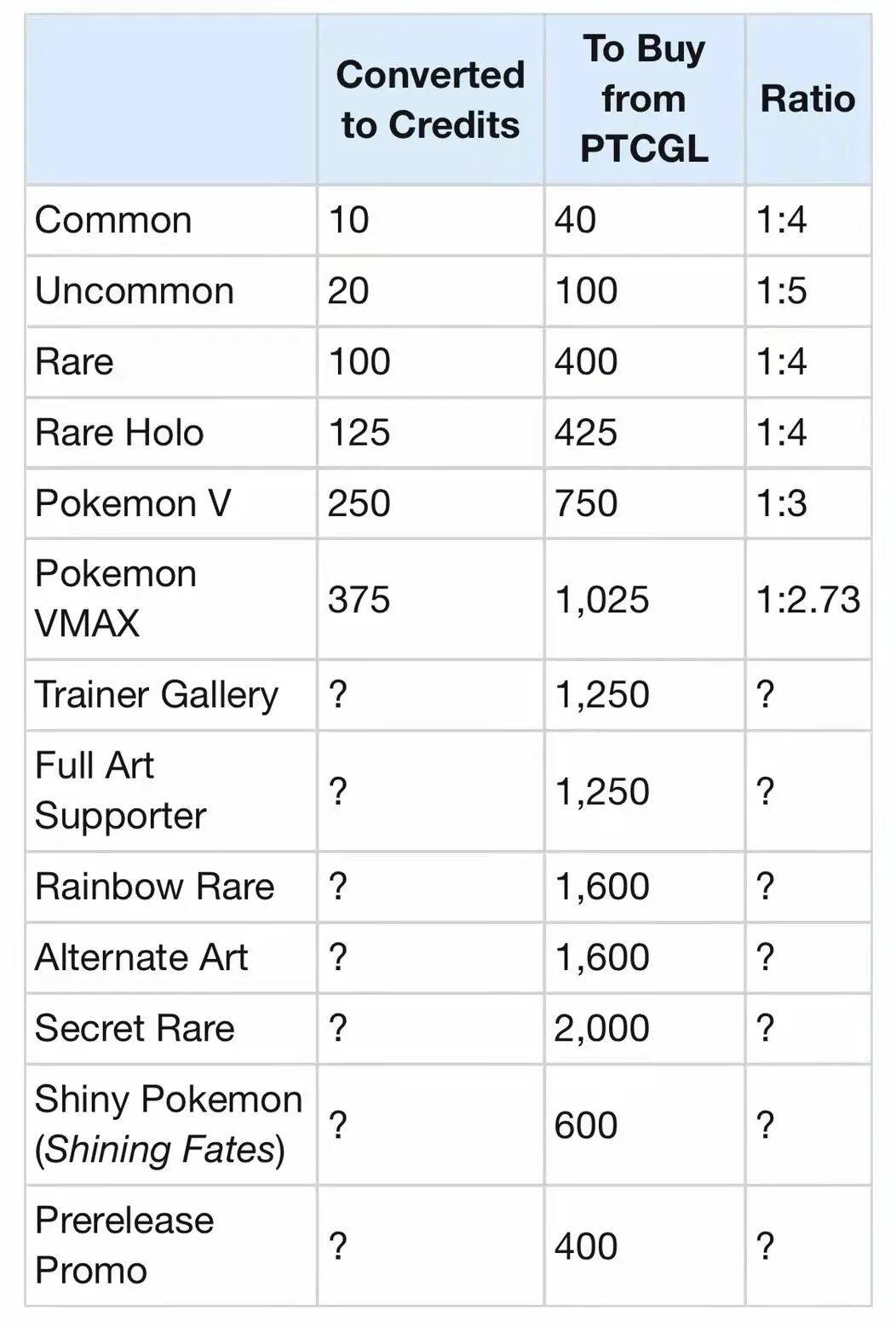 | | Converted to Credits | To Buy from PTCGL | Ratio |
|---|---|---|---|
| Common | 10 | 40 | 1:4 |
| Uncommon | 20 | 100 | 1:5 |
| Rare | 100 | 400 | 1:4 |
| Rare Holo | 125 | 425 | 1:4 |
| Pokemon V | 250 | 750 | 1:3 |
| Pokemon VMAX | 375 | 1,025 | 1:2.73 |
| Trainer Gallery | ? | 1,250 | ? |
| Full Art Supporter | ? | 1,250 | ? |
| Rainbow Rare | ? | 1,600 | ? |
| Alternate Art | ? | 1,600 | ? |
| Secret Rare | ? | 2,000 | ? |
| Shiny Pokemon (Shining Fates) | ? | 600 | ? |
| Prerelease Promo | ? | 400 | ? |